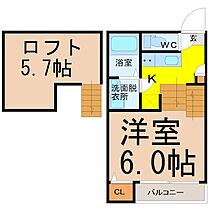 ロフト
5.7帖

WC
玄

浴室

K

洗面脱衣所

洋室
6.0帖

CL
バルコニー